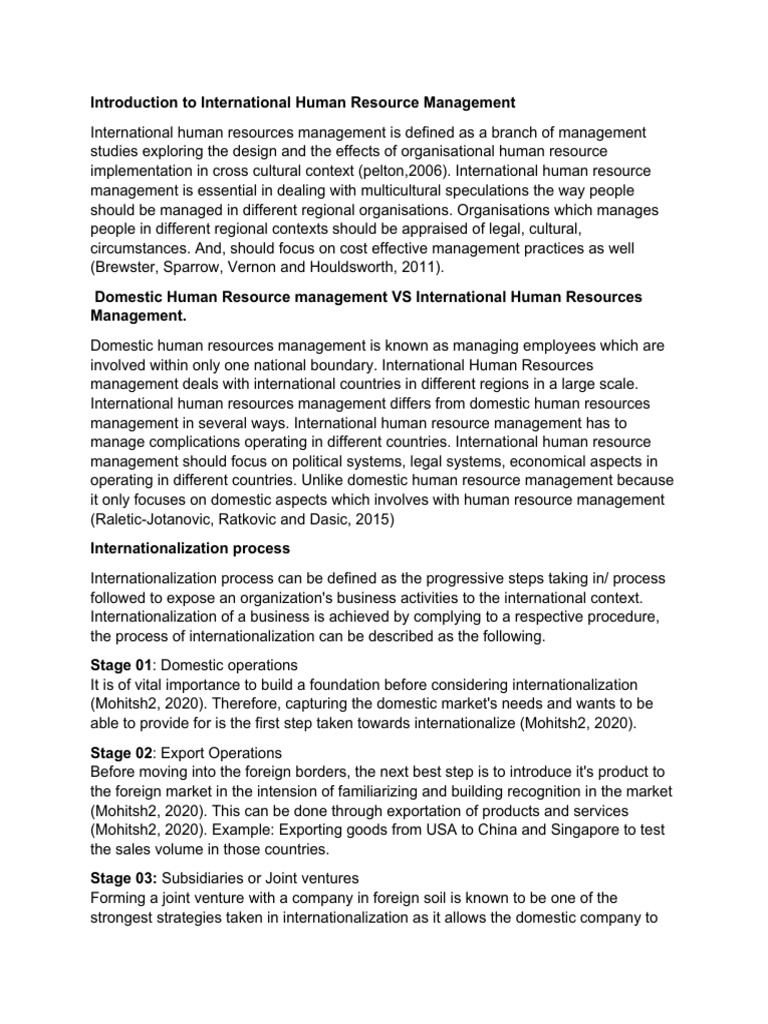 Introduction to International Human Resource Management

International human resources management is defined as a branch of management studies exploring the design and the effects of organisational human resource implementation in cross cultural context (pelton,2006). International human resource management is essential in dealing with multicultural speculations the way people should be managed in different regional organisations. Organisations which manages people in different regional contexts should be appraised of legal, cultural, circumstances. And, should focus on cost effective management practices as well (Brewster, Sparrow, Vernon and Houldsworth, 2011).

Domestic Human Resource management VS International Human Resources Management.

Domestic human resources management is known as managing employees which are involved within only one national boundary. International Human Resources management deals with international countries in different regions in a large scale. International human resources management differs from domestic human resources management in several ways. International human resource management has to manage complications operating in different countries. International human resource management should focus on political systems, legal systems, economical aspects in operating in different countries. Unlike domestic human resource management because it only focuses on domestic aspects which involves with human resource management (Raletic-Jotanovic, Ratkovic and Dasic, 2015)

Internationalization process

Internationalization process can be defined as the progressive steps taking in/ process followed to expose an organization's business activities to the international context. Internationalization of a business is achieved by complying to a respective procedure, the process of internationalization can be described as the following.

Stage 01: Domestic operations
It is of vital importance to build a foundation before considering internationalization (Mohitsh2, 2020). Therefore, capturing the domestic market's needs and wants to be able to provide for is the first step taken towards internationalize (Mohitsh2, 2020).

Stage 02: Export Operations
Before moving into the foreign borders, the next best step is to introduce it's product to the foreign market in the intension of familiarizing and building recognition in the market (Mohitsh2, 2020). This can be done through exportation of products and services (Mohitsh2, 2020). Example: Exporting goods from USA to China and Singapore to test the sales volume in those countries.

Stage 03: Subsidiaries or Joint ventures
Forming a joint venture with a company in foreign soil is known to be one of the strongest strategies taken in internationalization as it allows the domestic company to